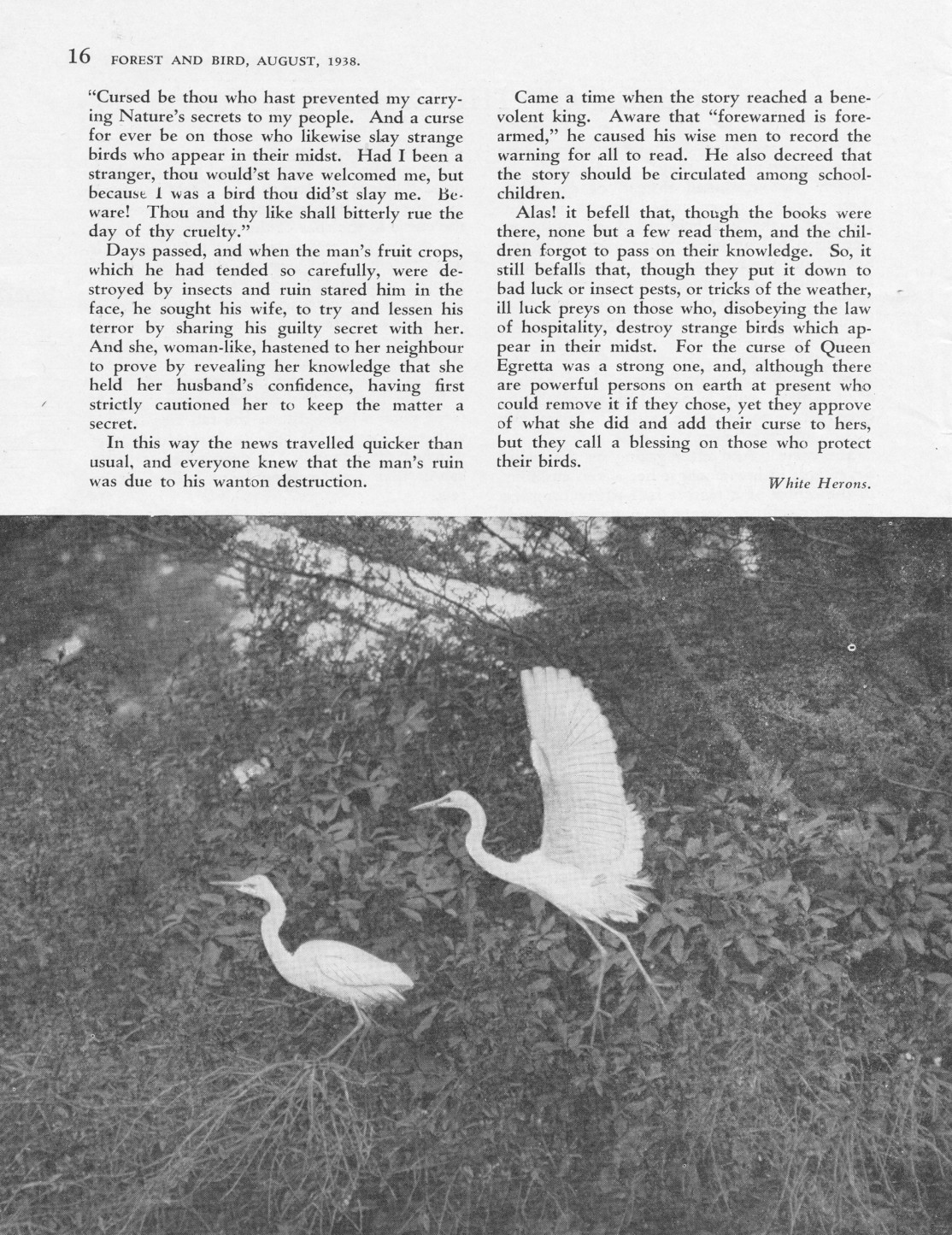 16 FOREST AND BIRD, AUGUST, 1938.

"Cursed be thou who hast prevented my carrying Nature's secrets to my people. And a curse for ever be on those who likewise slay strange birds who appear in their midst. Had I been a stranger, thou would'st have welcomed me, but because I was a bird thou did'st slay me. Beware! Thou and thy like shall bitterly rue the day of thy cruelty."

Days passed, and when the man's fruit crops, which he had tended so carefully, were destroyed by insects and ruin stared him in the face, he sought his wife, to try and lessen his terror by sharing his guilty secret with her. And she, woman-like, hastened to her neighbour to prove by revealing her knowledge that she held her husband's confidence, having first strictly cautioned her to keep the matter a secret.

In this way the news travelled quicker than usual, and everyone knew that the man's ruin was due to his wanton destruction.

Came a time when the story reached a benevolent king. Aware that "forewarned is forearmed," he caused his wise men to record the warning for all to read. He also decreed that the story should be circulated among schoolchildren.

Alas! it befell that, though the books were there, none but a few read them, and the children forgot to pass on their knowledge. So, it still befalls that, though they put it down to bad luck or insect pests, or tricks of the weather, ill luck preys on those who, disobeying the law of hospitality, destroy strange birds which appear in their midst. For the curse of Queen Egretta was a strong one, and, although there are powerful persons on earth at present who could remove it if they chose, yet they approve of what she did and add their curse to hers, but they call a blessing on those who protect their birds.

White Herons.